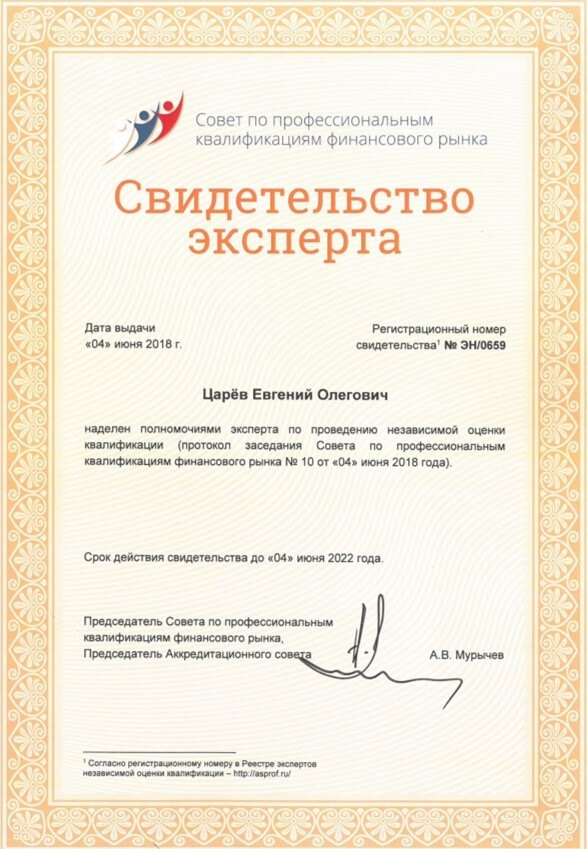 Совет по профессиональным квалификациям финансового рынка

Свидетельство эксперта

Дата выдачи
«04» июня 2018 г.

Регистрационный номер свидетельства$^1$ № ЭН/0659

Царёв Евгений Олегович

наделен полномочиями эксперта по проведению независимой оценки квалификации (протокол заседания Совета по профессиональным квалификациям финансового рынка № 10 от «04» июня 2018 года).

Срок действия свидетельства до «04» июня 2022 года.

Председатель Совета по профессиональным квалификациям финансового рынка,
Председатель Аккредитационного совета

А.В. Мурычев

$^1$ Согласно регистрационному номеру в Реестре экспертов независимой оценки квалификации – http://asprof.ru/